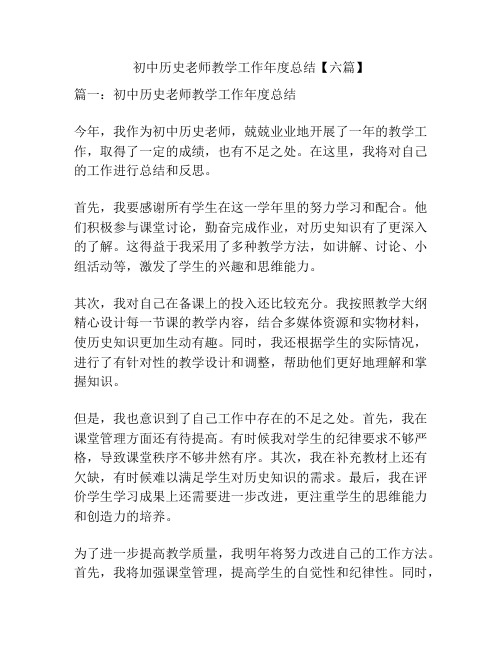 初中历史老师教学工作年度总结【六篇】

篇一：初中历史老师教学工作年度总结

今年，我作为初中历史老师，兢兢业业地开展了一年的教学工作，取得了一定的成绩，也有不足之处。在这里，我将对自己的工作进行总结和反思。

首先，我要感谢所有学生在这一学年里的努力学习和配合。他们积极参与课堂讨论，勤奋完成作业，对历史知识有了更深入的了解。这得益于我采用了多种教学方法，如讲解、讨论、小组活动等，激发了学生的兴趣和思维能力。

其次，我对自己在备课上的投入还比较充分。我按照教学大纲精心设计每一节课的教学内容，结合多媒体资源和实物材料，使历史知识更加生动有趣。同时，我还根据学生的实际情况，进行了有针对性的教学设计和调整，帮助他们更好地理解和掌握知识。

但是，我也意识到了自己工作中存在的不足之处。首先，我在课堂管理方面还有待提高。有时候我对学生的纪律要求不够严格，导致课堂秩序不够井然有序。其次，我在补充教材上还有欠缺，有时候难以满足学生对历史知识的需求。最后，我在评价学生学习成果上还需要进一步改进，更注重学生的思维能力和创造力的培养。

为了进一步提高教学质量，我明年将努力改进自己的工作方法。首先，我将加强课堂管理，提高学生的自觉性和纪律性。同时，